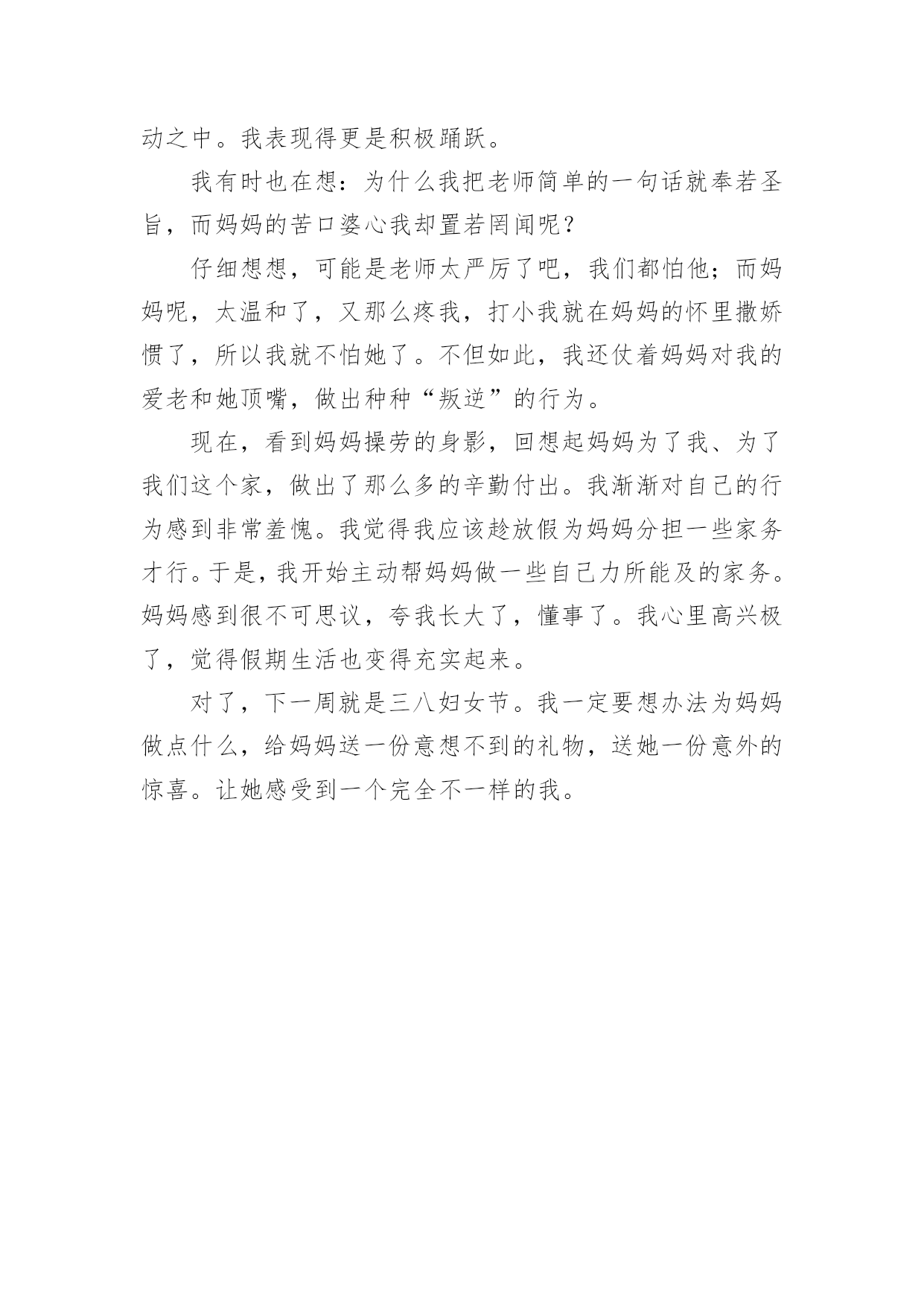 动之中。我表现得更是积极踊跃。

我有时也在想：为什么我把老师简单的一句话就奉若圣旨，而妈妈的苦口婆心我却置若罔闻呢？

仔细想想，可能是老师太严厉了吧，我们都怕他；而妈妈呢，太温和了，又那么疼我，打小我就在妈妈的怀里撒娇惯了，所以我就不怕她了。不但如此，我还仗着妈妈对我的爱老和她顶嘴，做出种种“叛逆”的行为。

现在，看到妈妈操劳的身影，回想起妈妈为了我、为了我们这个家，做出了那么多的辛勤付出。我渐渐对自己的行为感到非常羞愧。我觉得我应该趁放假为妈妈分担一些家务才行。于是，我开始主动帮妈妈做一些自己力所能及的家务。妈妈感到很不可思议，夸我长大了，懂事了。我心里高兴极了，觉得假期生活也变得充实起来。

对了，下一周就是三八妇女节。我一定要想办法为妈妈做点什么，给妈妈送一份意想不到的礼物，送她一份意外的惊喜。让她感受到一个完全不一样的我。